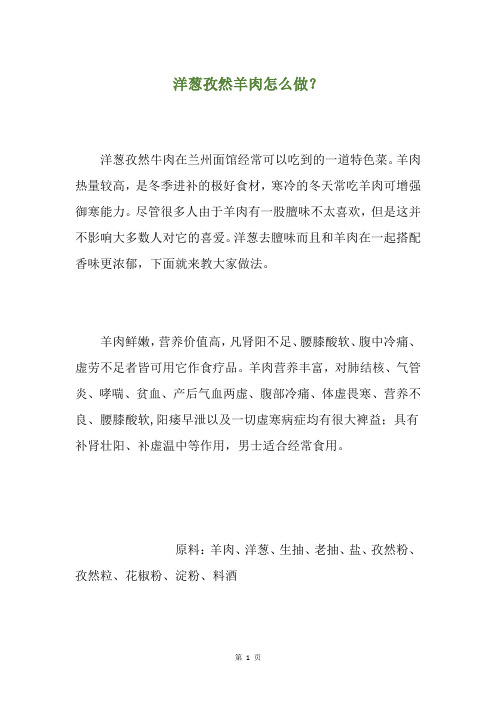 洋葱孜然羊肉怎么做？

洋葱孜然牛肉在兰州面馆经常可以吃到的一道特色菜。羊肉热量较高，是冬季进补的极好食材，寒冷的冬天常吃羊肉可增强御寒能力。尽管很多人由于羊肉有一股膻味不太喜欢，但是这并不影响大多数人对它的喜爱。洋葱去膻味而且和羊肉在一起搭配香味更浓郁，下面就来教大家做法。

羊肉鲜嫩，营养价值高，凡肾阳不足、腰膝酸软、腹中冷痛、虚劳不足者皆可用它作食疗品。羊肉营养丰富，对肺结核、气管炎、哮喘、贫血、产后气血两虚、腹部冷痛、体虚畏寒、营养不良、腰膝酸软，阳痿早泄以及一切虚寒病症均有很大裨益；具有补肾壮阳、补虚温中等作用，男士适合经常食用。

原料：羊肉、洋葱、生抽、老抽、盐、孜然粉、孜然粒、花椒粉、淀粉、料酒

第 1 页